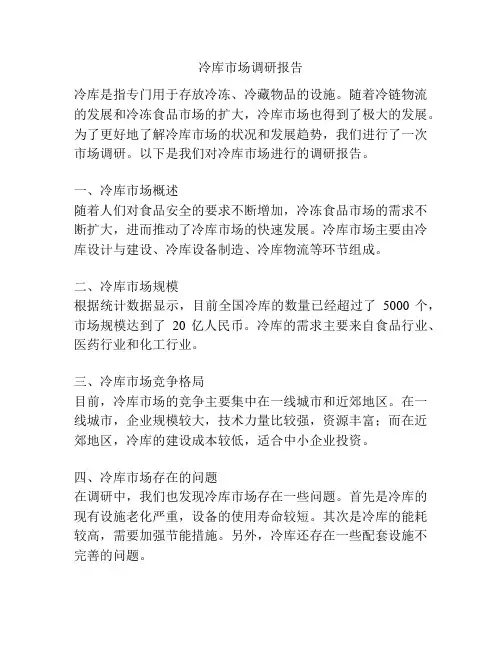 冷库市场调研报告

冷库是指专门用于存放冷冻、冷藏物品的设施。随着冷链物流的发展和冷冻食品市场的扩大，冷库市场也得到了极大的发展。为了更好地了解冷库市场的状况和发展趋势，我们进行了一次市场调研。以下是我们对冷库市场进行的调研报告。

一、冷库市场概述
随着人们对食品安全的要求不断增加，冷冻食品市场的需求不断扩大，进而推动了冷库市场的快速发展。冷库市场主要由冷库设计与建设、冷库设备制造、冷库物流等环节组成。

二、冷库市场规模
根据统计数据显示，目前全国冷库的数量已经超过了 5000 个，市场规模达到了 20 亿人民币。冷库的需求主要来自食品行业、医药行业和化工行业。

三、冷库市场竞争格局
目前，冷库市场的竞争主要集中在一线城市和近郊地区。在一线城市，企业规模较大，技术力量比较强，资源丰富；而在近郊地区，冷库的建设成本较低，适合中小企业投资。

四、冷库市场存在的问题
在调研中，我们也发现冷库市场存在一些问题。首先是冷库的现有设施老化严重，设备的使用寿命较短。其次是冷库的能耗较高，需要加强节能措施。另外，冷库还存在一些配套设施不完善的问题。